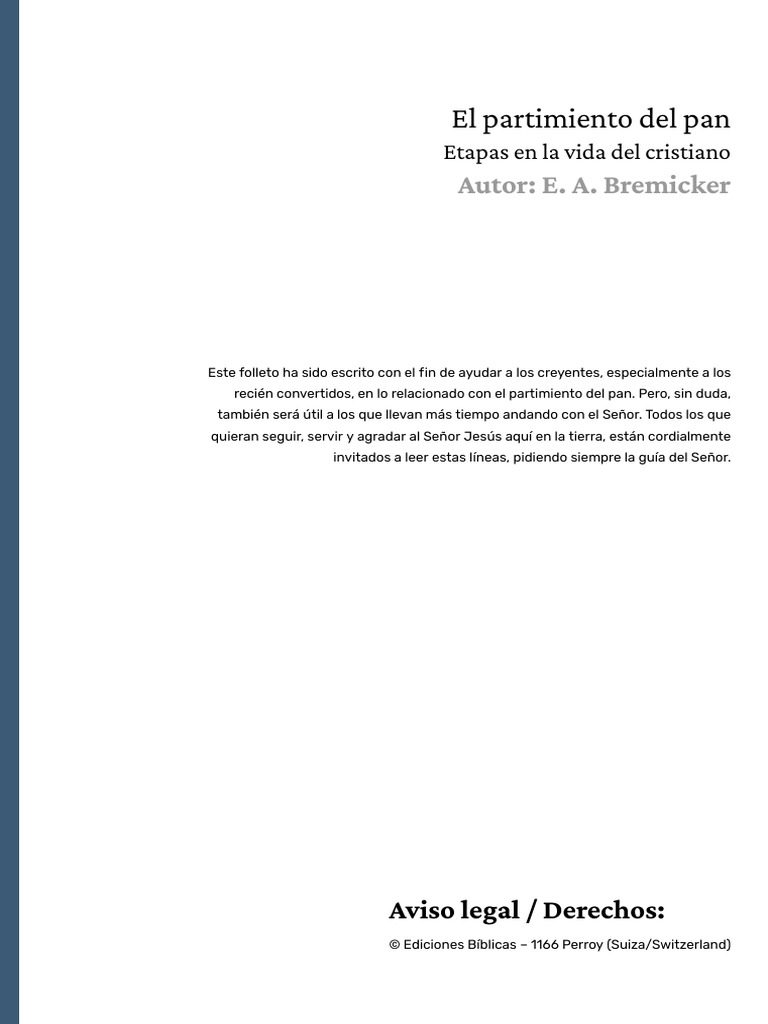 El partimiento del pan
Etapas en la vida del cristiano
Autor: E. A. Bremicker

Este folleto ha sido escrito con el fin de ayudar a los creyentes, especialmente a los recién convertidos, en lo relacionado con el partimiento del pan. Pero, sin duda, también será útil a los que llevan más tiempo andando con el Señor. Todos los que quieran seguir, servir y agradar al Señor Jesús aquí en la tierra, están cordialmente invitados a leer estas líneas, pidiendo siempre la guía del Señor.

Aviso legal / Derechos:
© Ediciones Bíblicas – 1166 Perroy (Suiza/Switzerland)